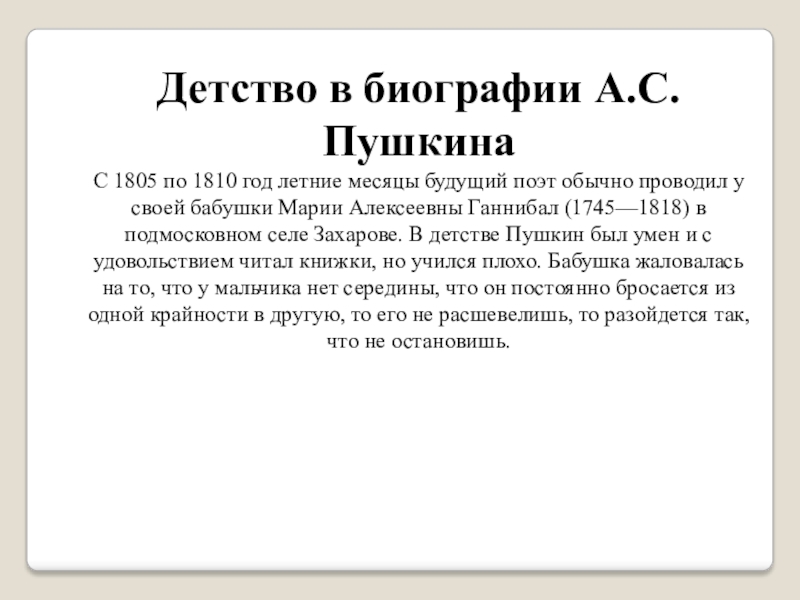 Детство в биографии А.С. Пушкина

С 1805 по 1810 год летние месяцы будущий поэт обычно проводил у своей бабушки Марии Алексеевны Ганнибал (1745—1818) в подмосковном селе Захарове. В детстве Пушкин был умен и с удовольствием читал книжки, но учился плохо. Бабушка жаловалась на то, что у мальчика нет середины, что он постоянно бросается из одной крайности в другую, то его не расшевелишь, то разойдется так, что не остановишь.